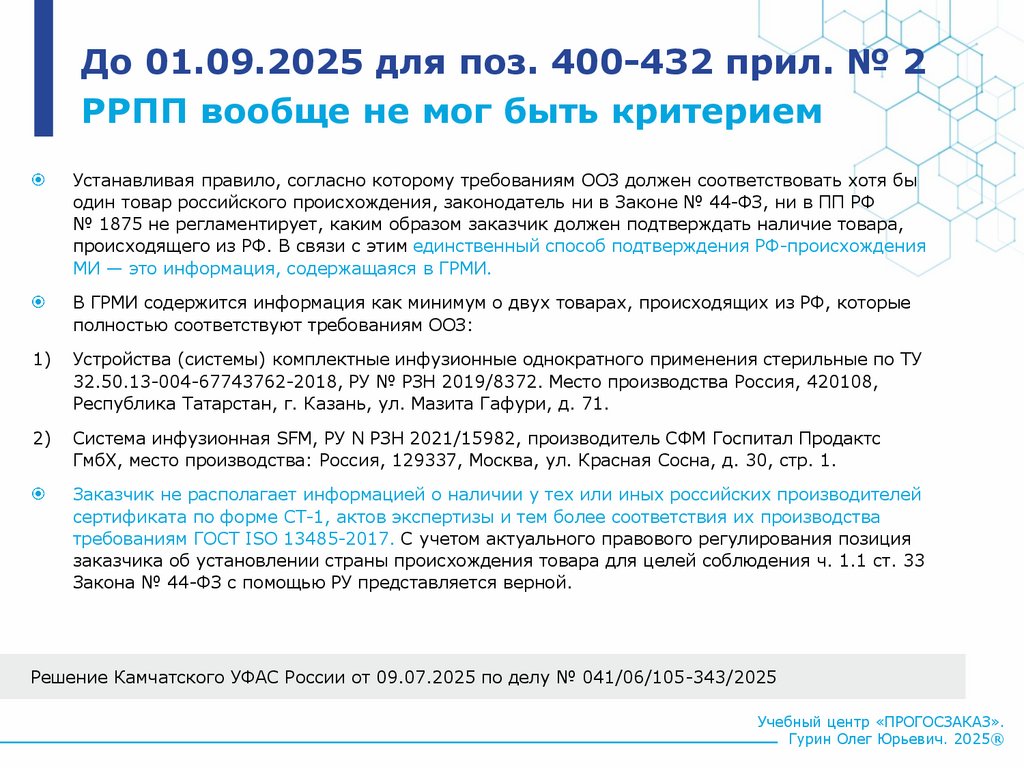 До 01.09.2025 для поз. 400-432 прил. № 2
РРПП вообще не мог быть критерием

Устанавливая правило, согласно которому требованиям ООЗ должен соответствовать хотя бы один товар российского происхождения, законодатель ни в Законе № 44-ФЗ, ни в ПП РФ № 1875 не регламентирует, каким образом заказчик должен подтверждать наличие товара, происходящего из РФ. В связи с этим единственный способ подтверждения РФ-происхождения МИ — это информация, содержащаяся в ГРМИ.

В ГРМИ содержится информация как минимум о двух товарах, происходящих из РФ, которые полностью соответствуют требованиям ООЗ:

1) Устройства (системы) комплектные инфузионные однократного применения стерильные по ТУ 32.50.13-004-67743762-2018, РУ № РЗН 2019/8372. Место производства Россия, 420108, Республика Татарстан, г. Казань, ул. Мазита Гафури, д. 71.

2) Система инфузионная SFM, РУ N РЗН 2021/15982, производитель СФМ Госпитал Продактс ГмбХ, место производства: Россия, 129337, Москва, ул. Красная Сосна, д. 30, стр. 1.

Заказчик не располагает информацией о наличии у тех или иных российских производителей сертификата по форме СТ-1, актов экспертизы и тем более соответствия их производства требованиям ГОСТ ISO 13485-2017. С учетом актуального правового регулирования позиция заказчика об установлении страны происхождения товара для целей соблюдения ч. 1.1 ст. 33 Закона № 44-ФЗ с помощью РУ представляется верной.

Решение Камчатского УФАС России от 09.07.2025 по делу № 041/06/105-343/2025

Учебный центр «ПРОГОСЗАКАЗ».
Гурин Олег Юрьевич. 2025®